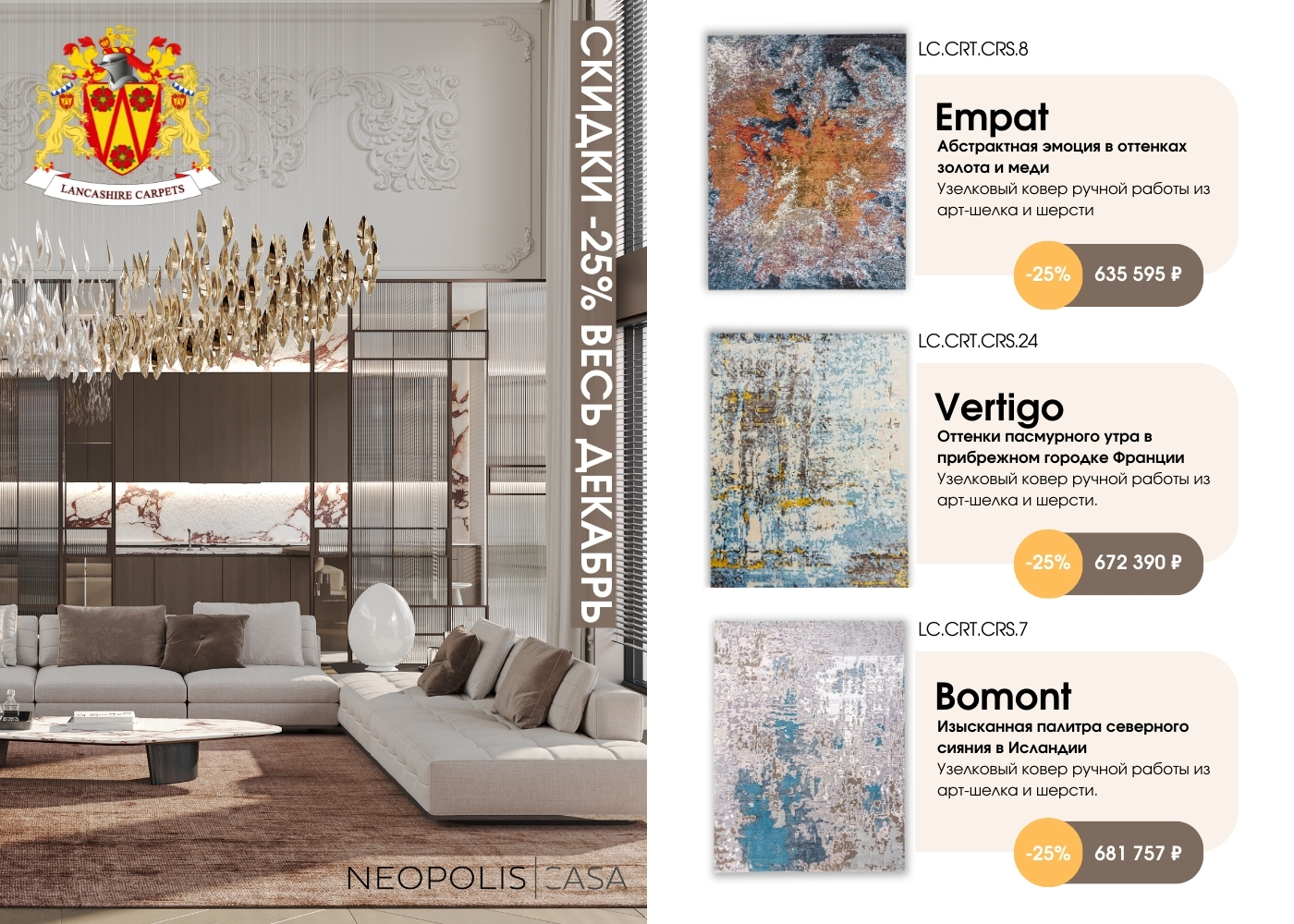 LANCASHIRE CARPETS

СКИДКИ -25% ВЕСЬ ДЕКАБРЬ

NEOPOLIS | CASA

LC.CRT.CRS.8

Empat

Абстрактная эмоция в оттенках золота и меди

Узелковый ковер ручной работы из арт-шелка и шерсти

-25% 635 595 ₽

LC.CRT.CRS.24

Vertigo

Оттенки пасмурного утра в прибрежном городке Франции

Узелковый ковер ручной работы из арт-шелка и шерсти.

-25% 672 390 ₽

LC.CRT.CRS.7

Bomont

Изысканная палитра северного сияния в Исландии

Узелковый ковер ручной работы из арт-шелка и шерсти.

-25% 681 757 ₽